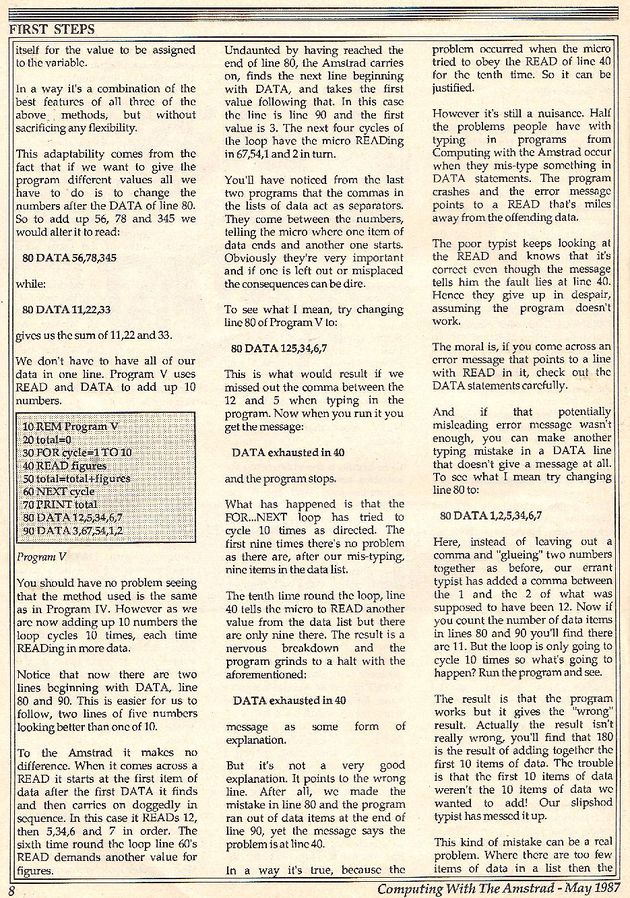 FIRST STEPS

itself for the value to be assigned to the variable.

In a way it's a combination of the best features of all three of the above methods, but without sacrificing any flexibility.

This adaptability comes from the fact that if we want to give the program different values all we have to do is to change the numbers after the DATA of line 80. So to add up 56, 78 and 345 we would alter it to read:

80 DATA 56,78,345

while:

80 DATA 11,22,33

gives us the sum of 11,22 and 33.

We don't have to have all of our data in one line. Program V uses READ and DATA to add up 10 numbers.

10 REM Program V
20 total=0
30 FOR cycle=1 TO 10
40 READ figures
50 total=total+figures
60 NEXT cycle
70 PRINT total
80 DATA 12,5,34,6,7
90 DATA 3,67,54,1,2

Program V

You should have no problem seeing that the method used is the same as in Program IV. However as we are now adding up 10 numbers the loop cycles 10 times, each time READing in more data.

Notice that now there are two lines beginning with DATA, line 80 and 90. This is easier for us to follow, two lines of five numbers looking better than one of 10.

To the Amstrad it makes no difference. When it comes across a READ it starts at the first item of data after the first DATA it finds and then carries on doggedly in sequence. In this case it READs 12, then 5,34,6 and 7 in order. The sixth time round the loop line 60's READ demands another value for figures.

Undaunted by having reached the end of line 80, the Amstrad carries on, finds the next line beginning with DATA, and takes the first value following that. In this case the line is line 90 and the first value is 3. The next four cycles of the loop have the micro READing in 67,54,1 and 2 in turn.

You'll have noticed from the last two programs that the commas in the lists of data act as separators. They come between the numbers, telling the micro where one item of data ends and another one starts. Obviously they're very important and if one is left out or misplaced the consequences can be dire.

To see what I mean, try changing line 80 of Program V to:

80 DATA 125,34,6,7

This is what would result if we missed out the comma between the 12 and 5 when typing in the program. Now when you run it you get the message:

DATA exhausted in 40

and the program stops.

What has happened is that the FOR...NEXT loop has tried to cycle 10 times as directed. The first nine times there's no problem as there are, after our mis-typing, nine items in the data list.

The tenth time round the loop, line 40 tells the micro to READ another value from the data list but there are only nine there. The result is a nervous breakdown and the program grinds to a halt with the aforementioned:

DATA exhausted in 40

message as some form of explanation.

But it's not a very good explanation. It points to the wrong line. After all, we made the mistake in line 80 and the program ran out of data items at the end of line 90, yet the message says the problem is at line 40.

In a way it's true, because the problem occurred when the micro tried to obey the READ of line 40 for the tenth time. So it can be justified.

However it's still a nuisance. Half the problems people have with typing in programs from Computing with the Amstrad occur when they mis-type something in DATA statements. The program crashes and the error message points to a READ that's miles away from the offending data.

The poor typist keeps looking at the READ and knows that it's correct even though the message tells him the fault lies at line 40. Hence they give up in despair, assuming the program doesn't work.

The moral is, if you come across an error message that points to a line with READ in it, check out the DATA statements carefully.

And if that potentially misleading error message wasn't enough, you can make another typing mistake in a DATA line that doesn't give a message at all. To see what I mean try changing line 80 to:

80 DATA 1,2,5,34,6,7

Here, instead of leaving out a comma and "glueing" two numbers together as before, our errant typist has added a comma between the 1 and the 2 of what was supposed to have been 12. Now if you count the number of data items in lines 80 and 90 you'll find there are 11. But the loop is only going to cycle 10 times so what's going to happen? Run the program and see.

The result is that the program works but it gives the "wrong" result. Actually the result isn't really wrong, you'll find that 180 is the result of adding together the first 10 items of data. The trouble is that the first 10 items of data weren't the 10 items of data we wanted to add! Our slipshod typist has messed it up.

This kind of mistake can be a real problem. Where there are too few items of data in a list then the

8 Computing With The Amstrad - May 1987